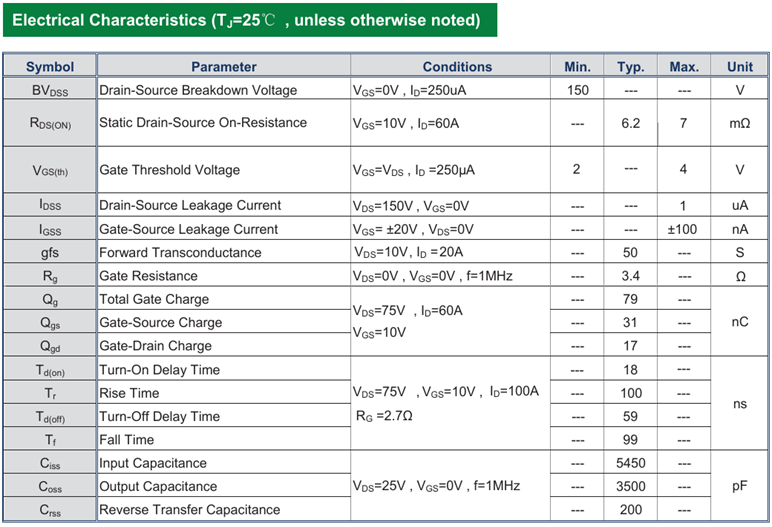 Electrical Characteristics ($T_J$=25℃ , unless otherwise noted)

| Symbol | Parameter | Conditions | Min. | Typ. | Max. | Unit |
|---|---|---|---|---|---|---|
| $BV_{DSS}$ | Drain-Source Breakdown Voltage | $V_{GS}$=0V , $I_D$=250uA | 150 | --- | --- | V |
| $R_{DS(ON)}$ | Static Drain-Source On-Resistance | $V_{GS}$=10V , $I_D$=60A | --- | 6.2 | 7 | mΩ |
| $V_{GS(th)}$ | Gate Threshold Voltage | $V_{GS}$=$V_{DS}$ , $I_D$ =250μA | 2 | --- | 4 | V |
| $I_{DSS}$ | Drain-Source Leakage Current | $V_{DS}$=150V , $V_{GS}$=0V | --- | --- | 1 | uA |
| $I_{GSS}$ | Gate-Source Leakage Current | $V_{GS}$= ±20V , $V_{DS}$=0V | --- | --- | ±100 | nA |
| gfs | Forward Transconductance | $V_{DS}$=10V, $I_D$ =20A | --- | 50 | --- | S |
| $R_g$ | Gate Resistance | $V_{DS}$=0V , $V_{GS}$=0V , f=1MHz | --- | 3.4 | --- | Ω |
| $Q_g$ | Total Gate Charge | $V_{DS}$=75V , $I_D$=60A $V_{GS}$=10V | --- | 79 | --- | nC |
| $Q_{gs}$ | Gate-Source Charge | | --- | 31 | --- | |
| $Q_{gd}$ | Gate-Drain Charge | | --- | 17 | --- | |
| $T_{d(on)}$ | Turn-On Delay Time | $V_{DS}$=75V , $V_{GS}$=10V , $I_D$=100A $R_G$ =2.7Ω | --- | 18 | --- | ns |
| $T_r$ | Rise Time | | --- | 100 | --- | |
| $T_{d(off)}$ | Turn-Off Delay Time | | --- | 59 | --- | |
| $T_f$ | Fall Time | | --- | 99 | --- | |
| $C_{iss}$ | Input Capacitance | $V_{DS}$=25V , $V_{GS}$=0V , f=1MHz | --- | 5450 | --- | pF |
| $C_{oss}$ | Output Capacitance | | --- | 3500 | --- | |
| $C_{rss}$ | Reverse Transfer Capacitance | | --- | 200 | --- | |